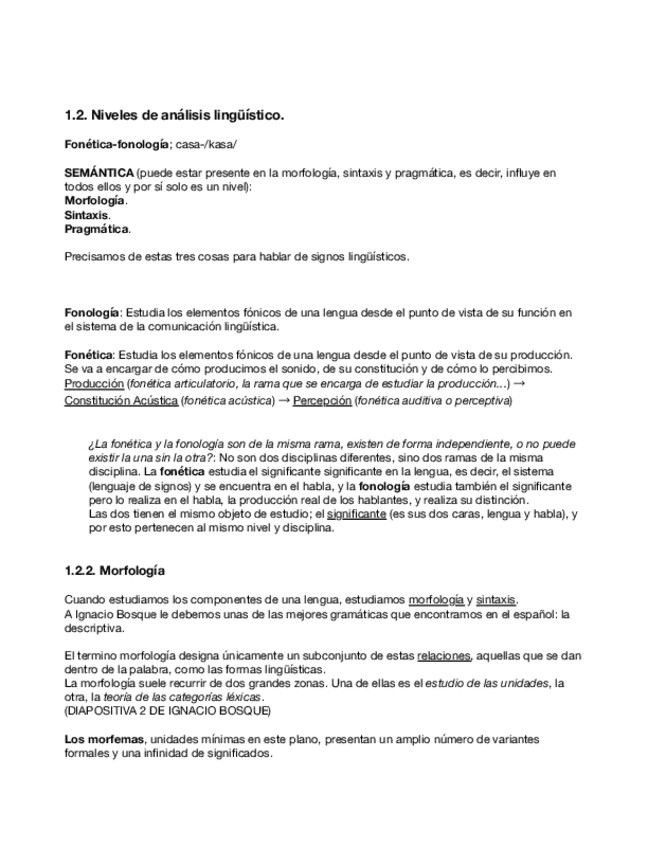 1.2. Niveles de análisis lingüístico.

Fonética-fonología; casa-/kasa/

SEMÁNTICA (puede estar presente en la morfología, sintaxis y pragmática, es decir, influye en todos ellos y por sí solo es un nivel):
Morfología.
Sintaxis.
Pragmática.

Precisamos de estas tres cosas para hablar de signos lingüísticos.

Fonología: Estudia los elementos fónicos de una lengua desde el punto de vista de su función en el sistema de la comunicación lingüística.

Fonética: Estudia los elementos fónicos de una lengua desde el punto de vista de su producción. Se va a encargar de cómo producimos el sonido, de su constitución y de cómo lo percibimos. Producción (fonética articulatorio, la rama que se encarga de estudiar la producción...) → Constitución Acústica (fonética acústica) → Percepción (fonética auditiva o perceptiva)

¿La fonética y la fonología son de la misma rama, existen de forma independiente, o no puede existir la una sin la otra?: No son dos disciplinas diferentes, sino dos ramas de la misma disciplina. La fonética estudia el significante significante en la lengua, es decir, el sistema (lenguaje de signos) y se encuentra en el habla, y la fonología estudia también el significante pero lo realiza en el habla, la producción real de los hablantes, y realiza su distinción.
Las dos tienen el mismo objeto de estudio; el significante (es sus dos caras, lengua y habla), y por esto pertenecen al mismo nivel y disciplina.

1.2.2. Morfología

Cuando estudiamos los componentes de una lengua, estudiamos morfología y sintaxis.
A Ignacio Bosque le debemos unas de las mejores gramáticas que encontramos en el español: la descriptiva.

El termino morfología designa únicamente un subconjunto de estas relaciones, aquellas que se dan dentro de la palabra, como las formas lingüísticas.
La morfología suele recurrir de dos grandes zonas. Una de ellas es el estudio de las unidades, la otra, la teoría de las categorías léxicas.
(DIAPOSITIVA 2 DE IGNACIO BOSQUE)

Los morfemas, unidades mínimas en este plano, presentan un amplio número de variantes formales y una infinidad de significados.